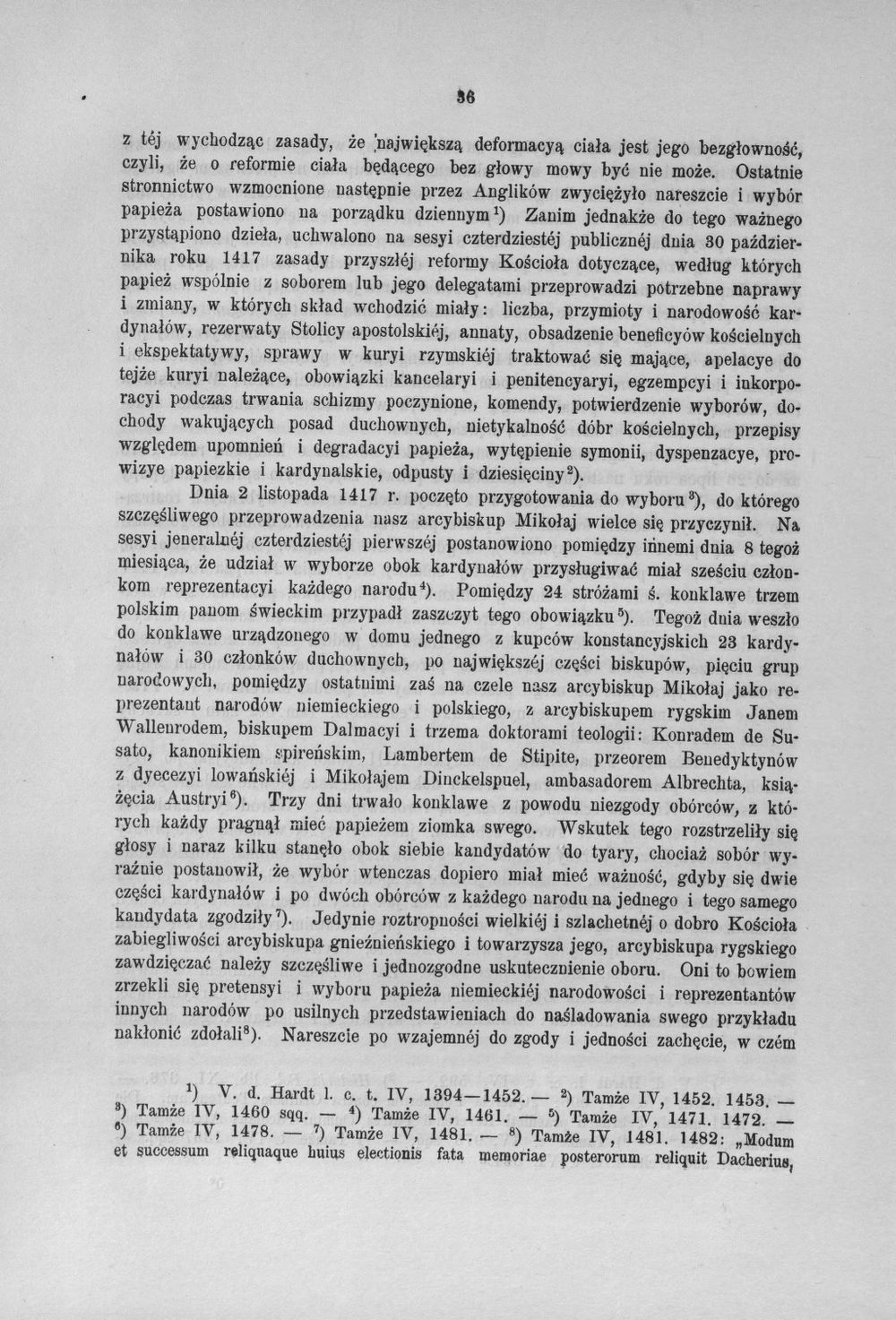 36

z téj wychodząc zasady, że największą deformacyą ciała jest jego bezgłowność, czyli, że o reformie ciała będącego bez głowy mowy być nie może. Ostatnie stronnictwo wzmocnione następnie przez Anglików zwyciężyło nareszcie i wybór papieża postawiono na porządku dziennym$^{1}$) Zanim jednakże do tego ważnego przystąpiono dzieła, uchwalono na sesyi czterdziestéj publicznéj dnia 30 października roku 1417 zasady przyszłéj reformy Kościoła dotyczące, według których papież wspólnie z soborem lub jego delegatami przeprowadzi potrzebne naprawy i zmiany, w których skład wchodzić miały: liczba, przymioty i narodowość kardynałów, rezerwaty Stolicy apostolskiéj, annaty, obsadzenie beneficyów kościelnych i ekspektatywy, sprawy w kuryi rzymskiéj traktować się mające, apelacye do tejże kuryi należące, obowiązki kancelaryi i penitencyaryi, egzempcyi i inkorporacyi podczas trwania schizmy poczynione, komendy, potwierdzenie wyborów, dochody wakujących posad duchownych, nietykalność dóbr kościelnych, przepisy względem upomnień i degradacyi papieża, wytępienie symonii, dyspenzacye, prowizye papiezkie i kardynalskie, odpusty i dziesięciny$^{2}$).

Dnia 2 listopada 1417 r. poczęto przygotowania do wyboru$^{3}$), do którego szczęśliwego przeprowadzenia nasz arcybiskup Mikołaj wielce się przyczynił. Na sesyi jeneralnéj czterdziestéj pierwszéj postanowiono pomiędzy innemi dnia 8 tegoż miesiąca, że udział w wyborze obok kardynałów przysługiwać miał sześciu członkom reprezentacyi każdego narodu$^{4}$). Pomiędzy 24 stróżami ś. konklawe trzem polskim panom świeckim przypadł zaszczyt tego obowiązku$^{5}$). Tegoż dnia weszło do konklawe urządzonego w domu jednego z kupców konstancyjskich 23 kardynałów i 30 członków duchownych, po największéj części biskupów, pięciu grup narodowych, pomiędzy ostatnimi zaś na czele nasz arcybiskup Mikołaj jako reprezentant narodów niemieckiego i polskiego, z arcybiskupem rygskim Janem Wallenrodem, biskupem Dalmacyi i trzema doktorami teologii: Konradem de Susato, kanonikiem spireńskim, Lambertem de Stipite, przeorem Benedyktynów z dyecezyi lowańskiéj i Mikołajem Dinckelspuel, ambasadorem Albrechta, książęcia Austryi$^{6}$). Trzy dni trwało konklawe z powodu niezgody obórców, z których każdy pragnął mieć papieżem ziomka swego. Wskutek tego rozstrzeliły się głosy i naraz kilku stanęło obok siebie kandydatów do tyary, chociaż sobór wyraźnie postanowił, że wybór wtenczas dopiero miał mieć ważność, gdyby się dwie części kardynałów i po dwóch obórców z każdego narodu na jednego i tego samego kandydata zgodziły$^{7}$). Jedynie roztropności wielkiéj i szlachetnéj o dobro Kościoła zabiegliwości arcybiskupa gnieźnieńskiego i towarzysza jego, arcybiskupa rygskiego zawdzięczać należy szczęśliwe i jednozgodne uskutecznienie oboru. Oni to bowiem zrzekli się pretensyi i wyboru papieża niemieckiéj narodowości i reprezentantów innych narodów po usilnych przedstawieniach do naśladowania swego przykładu nakłonić zdołali$^{8}$). Nareszcie po wzajemnéj do zgody i jedności zachęcie, w czém

$^{1}$) V. d. Hardt l. c. t. IV, 1394—1452. — $^{2}$) Tamże IV, 1452. 1453. — $^{3}$) Tamże IV, 1460 sqq. — $^{4}$) Tamże IV, 1461. — $^{5}$) Tamże IV, 1471. 1472. — $^{6}$) Tamże IV, 1478. — $^{7}$) Tamże IV, 1481. — $^{8}$) Tamże IV, 1481. 1482: „Modum et successum reliquaque huius electionis fata memoriae posterorum reliquit Dacherius,